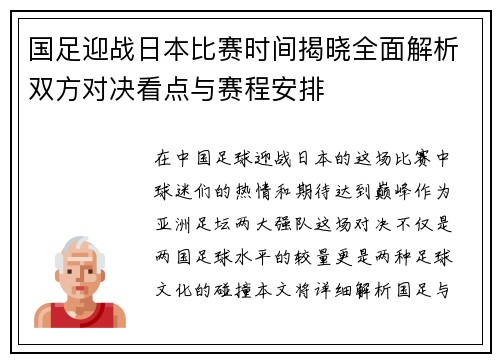 国足迎战日本比赛时间揭晓全面解析双方对决看点与赛程安排

在中国足球迎战日本的这场比赛中球迷们的热情和期待达到巅峰作为亚洲足坛两大强队这场对决不仅是两国足球水平的较量更是两种足球文化的碰撞本文将详细解析国足与